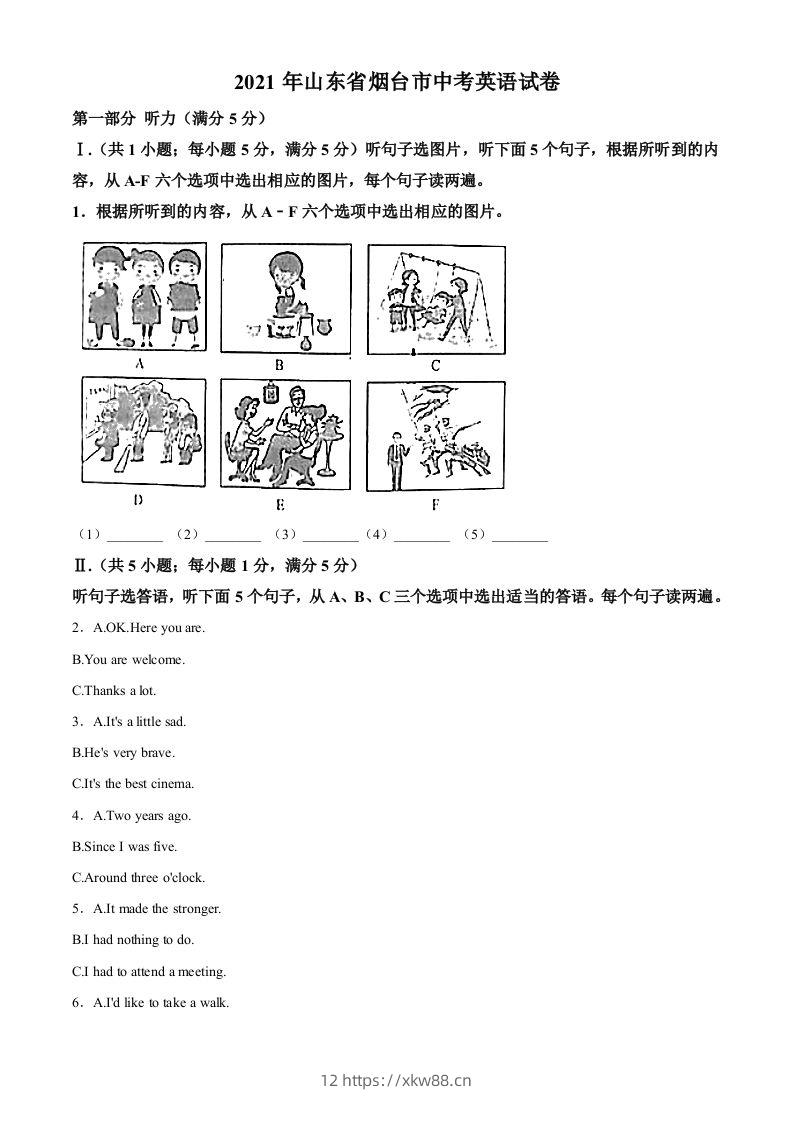 2021 年山东省烟台市中考英语试卷

第一部分 听力（满分 5 分）

Ⅰ.（共 1 小题；每小题 5 分，满分 5 分）听句子选图片，听下面 5 个句子，根据所听到的内容，从 A-F 六个选项中选出相应的图片，每个句子读两遍。

1．根据所听到的内容，从 A－F 六个选项中选出相应的图片。

A B C D E F

（1）________ （2）________ （3）________（4）________ （5）________

Ⅱ.（共 5 小题；每小题 1 分，满分 5 分）

听句子选答语，听下面 5 个句子，从 A、B、C 三个选项中选出适当的答语。每个句子读两遍。

2．A.OK.Here you are.

B.You are welcome.

C.Thanks a lot.

3．A.It's a little sad.

B.He's very brave.

C.It's the best cinema.

4．A.Two years ago.

B.Since I was five.

C.Around three o'clock.

5．A.It made the stronger.

B.I had nothing to do.

C.I had to attend a meeting.

6．A.I'd like to take a walk.

12 https://xkw88.cn